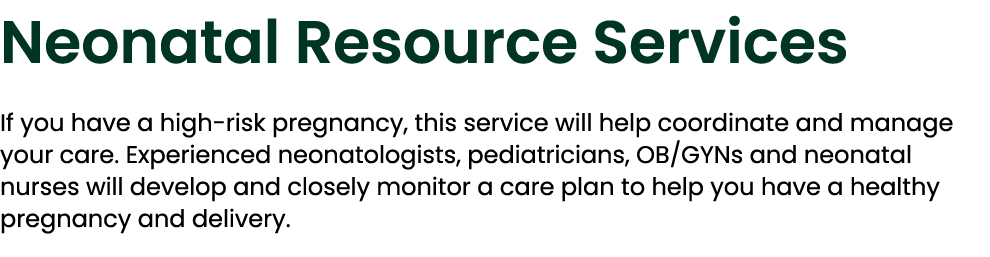 Neonatal Resource Services

If you have a high-risk pregnancy, this service will help coordinate and manage your care. Experienced neonatologists, pediatricians, OB/GYNs and neonatal nurses will develop and closely monitor a care plan to help you have a healthy pregnancy and delivery.